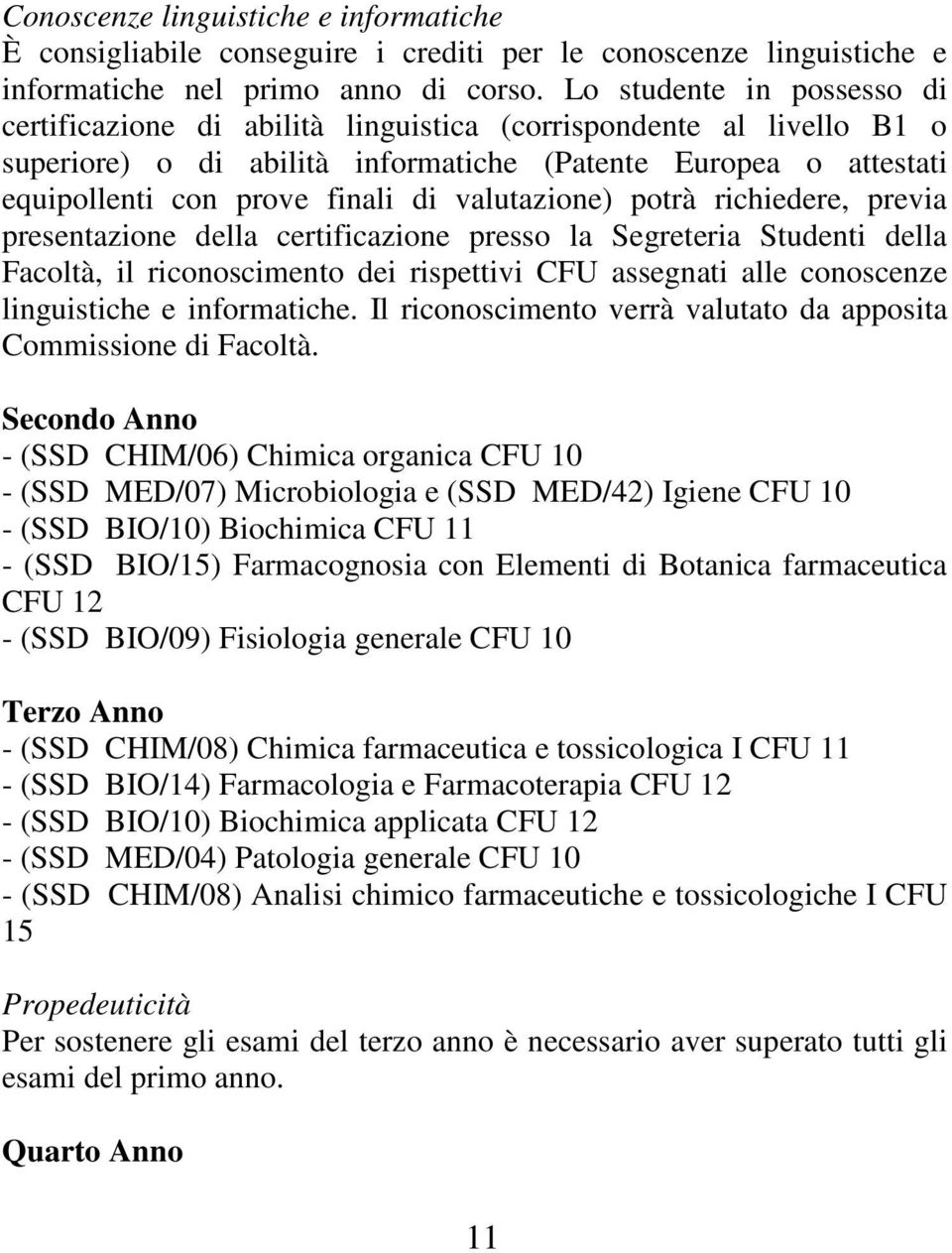 Conoscenze linguistiche e informatiche
È consigliabile conseguire i crediti per le conoscenze linguistiche e informatiche nel primo anno di corso. Lo studente in possesso di certificazione di abilità linguistica (corrispondente al livello B1 o superiore) o di abilità informatiche (Patente Europea o attestati equipollenti con prove finali di valutazione) potrà richiedere, previa presentazione della certificazione presso la Segreteria Studenti della Facoltà, il riconoscimento dei rispettivi CFU assegnati alle conoscenze linguistiche e informatiche. Il riconoscimento verrà valutato da apposita Commissione di Facoltà.

Secondo Anno
- (SSD CHIM/06) Chimica organica CFU 10
- (SSD MED/07) Microbiologia e (SSD MED/42) Igiene CFU 10
- (SSD BIO/10) Biochimica CFU 11
- (SSD BIO/15) Farmacognosia con Elementi di Botanica farmaceutica CFU 12
- (SSD BIO/09) Fisiologia generale CFU 10

Terzo Anno
- (SSD CHIM/08) Chimica farmaceutica e tossicologica I CFU 11
- (SSD BIO/14) Farmacologia e Farmacoterapia CFU 12
- (SSD BIO/10) Biochimica applicata CFU 12
- (SSD MED/04) Patologia generale CFU 10
- (SSD CHIM/08) Analisi chimico farmaceutiche e tossicologiche I CFU 15

Propedeuticità
Per sostenere gli esami del terzo anno è necessario aver superato tutti gli esami del primo anno.

Quarto Anno

11